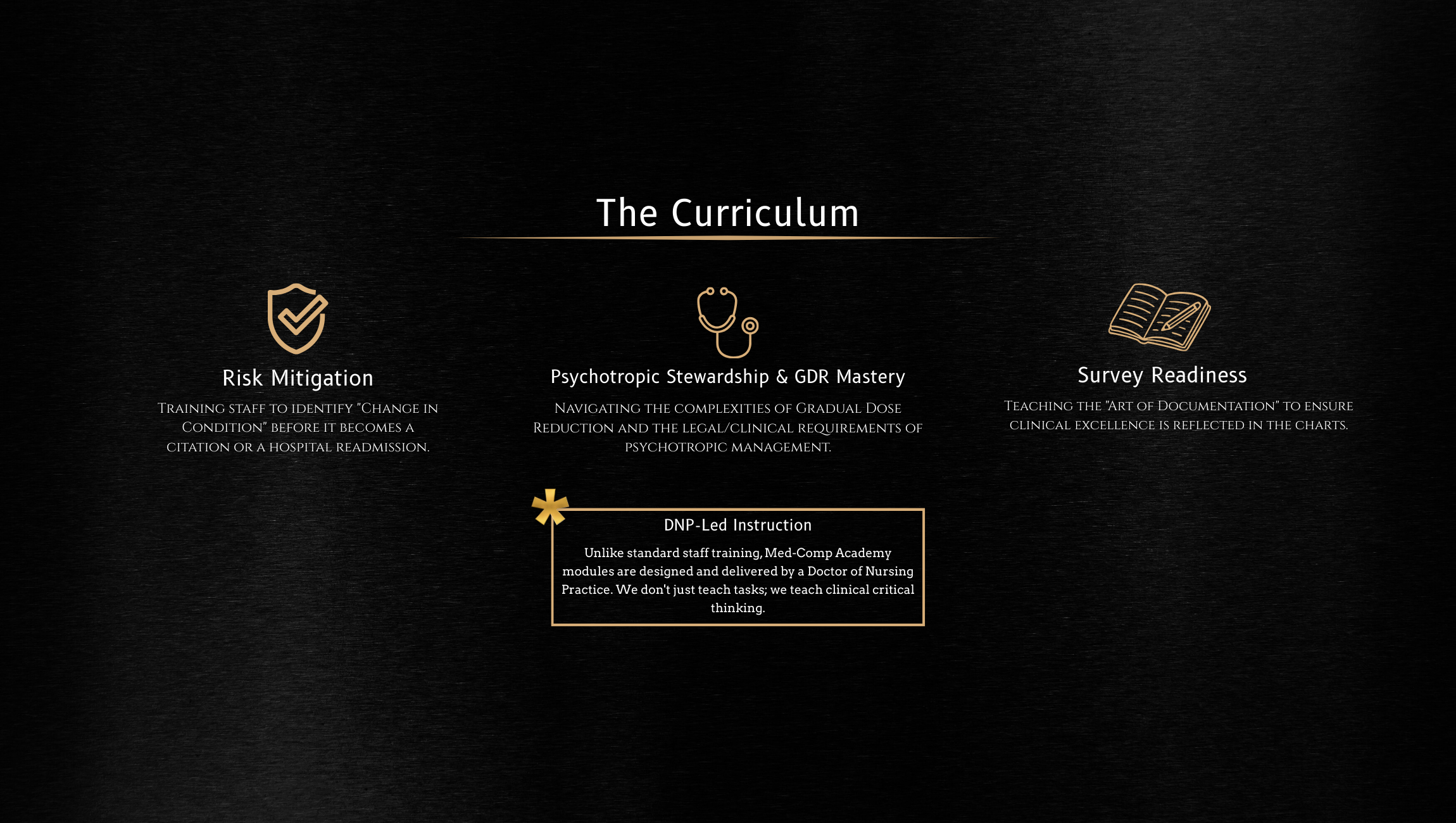 The Curriculum

Risk Mitigation

Training staff to identify "Change in Condition" before it becomes a citation or a hospital readmission.

Psychotropic Stewardship & GDR Mastery

Navigating the complexities of Gradual Dose Reduction and the legal/clinical requirements of psychotropic management.

Survey Readiness

Teaching the "Art of Documentation" to ensure clinical excellence is reflected in the charts.

DNP-Led Instruction

Unlike standard staff training, Med-Comp Academy modules are designed and delivered by a Doctor of Nursing Practice. We don't just teach tasks; we teach clinical critical thinking.